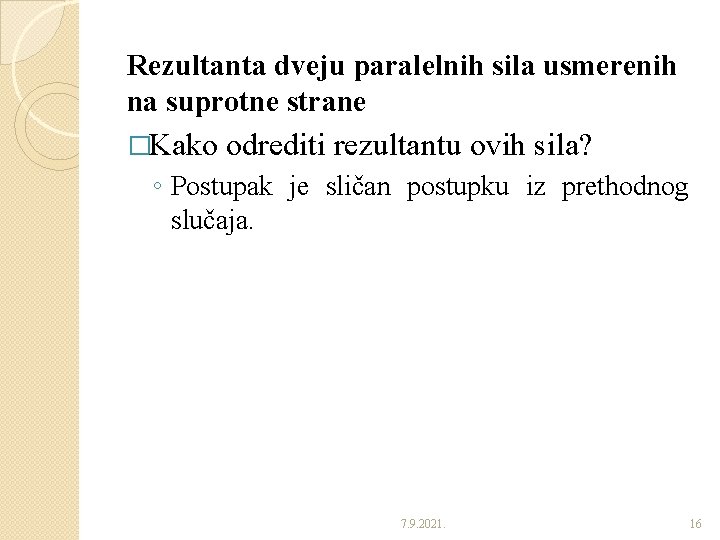 Rezultanta dveju paralelnih sila usmerenih na suprotne strane

□Kako odrediti rezultantu ovih sila?

◦ Postupak je sličan postupku iz prethodnog slučaja.

7.9.2021.

16